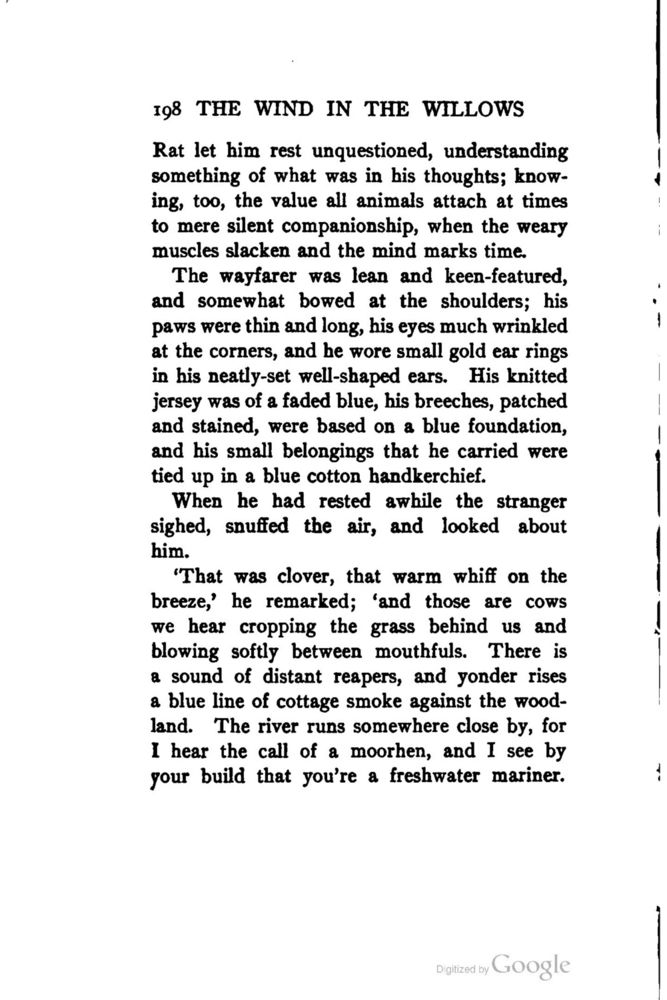 198 THE WIND IN THE WILLOWS

Rat let him rest unquestioned, understanding something of what was in his thoughts; knowing, too, the value all animals attach at times to mere silent companionship, when the weary muscles slacken and the mind marks time.

The wayfarer was lean and keen-featured, and somewhat bowed at the shoulders; his paws were thin and long, his eyes much wrinkled at the corners, and he wore small gold ear rings in his neatly-set well-shaped ears. His knitted jersey was of a faded blue, his breeches, patched and stained, were based on a blue foundation, and his small belongings that he carried were tied up in a blue cotton handkerchief.

When he had rested awhile the stranger sighed, snuffed the air, and looked about him.

'That was clover, that warm whiff on the breeze,' he remarked; 'and those are cows we hear cropping the grass behind us and blowing softly between mouthfuls. There is a sound of distant reapers, and yonder rises a blue line of cottage smoke against the woodland. The river runs somewhere close by, for I hear the call of a moorhen, and I see by your build that you're a freshwater mariner.

Digitized by Google